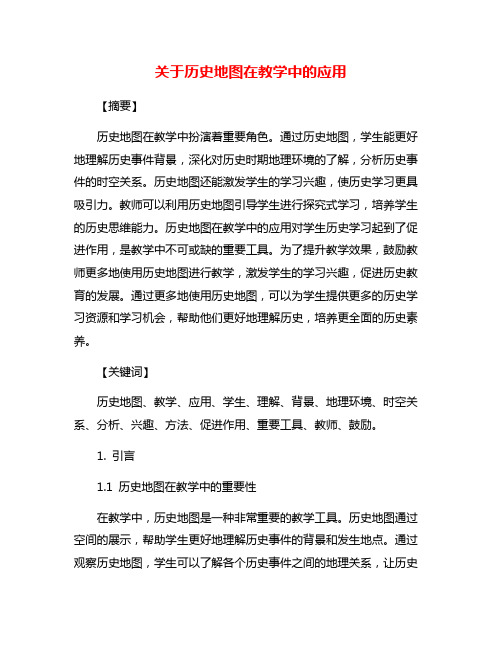 关于历史地图在教学中的应用

【摘要】

历史地图在教学中扮演着重要角色。通过历史地图，学生能更好地理解历史事件背景，深化对历史时期地理环境的了解，分析历史事件的时空关系。历史地图还能激发学生的学习兴趣，使历史学习更具吸引力。教师可以利用历史地图引导学生进行探究式学习，培养学生的历史思维能力。历史地图在教学中的应用对学生历史学习起到了促进作用，是教学中不可或缺的重要工具。为了提升教学效果，鼓励教师更多地使用历史地图进行教学，激发学生的学习兴趣，促进历史教育的发展。通过更多地使用历史地图，可以为学生提供更多的历史学习资源和学习机会，帮助他们更好地理解历史，培养更全面的历史素养。

【关键词】

历史地图、教学、应用、学生、理解、背景、地理环境、时空关系、分析、兴趣、方法、促进作用、重要工具、教师、鼓励。

1. 引言

1.1 历史地图在教学中的重要性

在教学中，历史地图是一种非常重要的教学工具。历史地图通过空间的展示，帮助学生更好地理解历史事件的背景和发生地点。通过观察历史地图，学生可以了解各个历史事件之间的地理关系，让历史